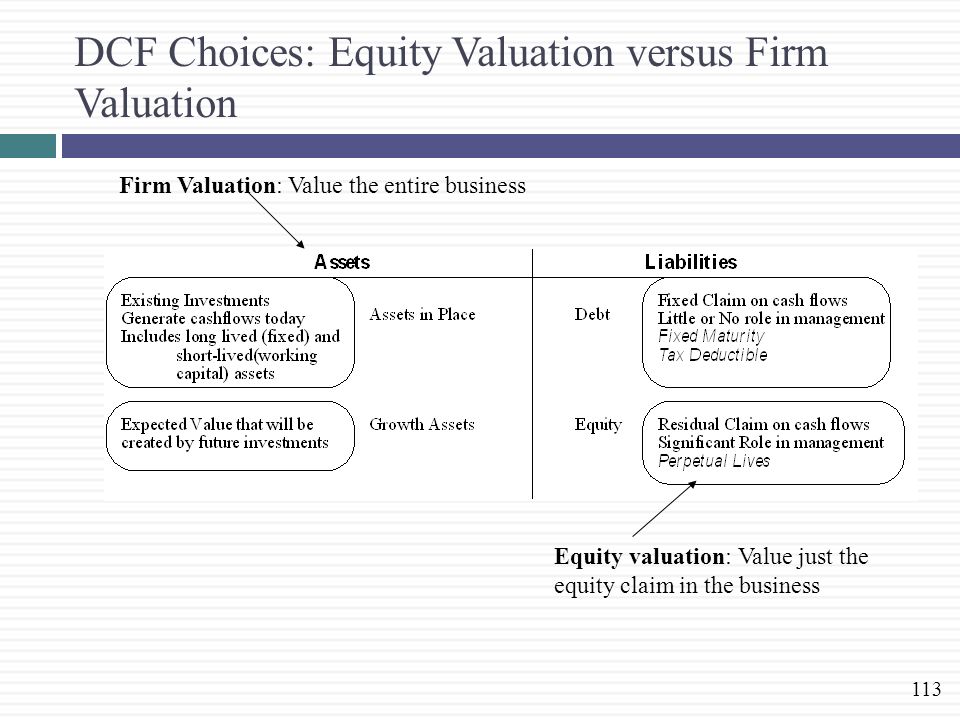 DCF Choices: Equity Valuation versus Firm Valuation

Firm Valuation: Value the entire business

Assets

Liabilities

Existing Investments
Generate cashflows today
Includes long lived (fixed) and short-lived(working capital) assets

Assets in Place

Debt

Fixed Claim on cash flows
Little or No role in management
Fixed Maturity
Tax Deductible

Expected Value that will be created by future investments

Growth Assets

Equity

Residual Claim on cash flows
Significant Role in management
Perpetual Lives

Equity valuation: Value just the equity claim in the business

113